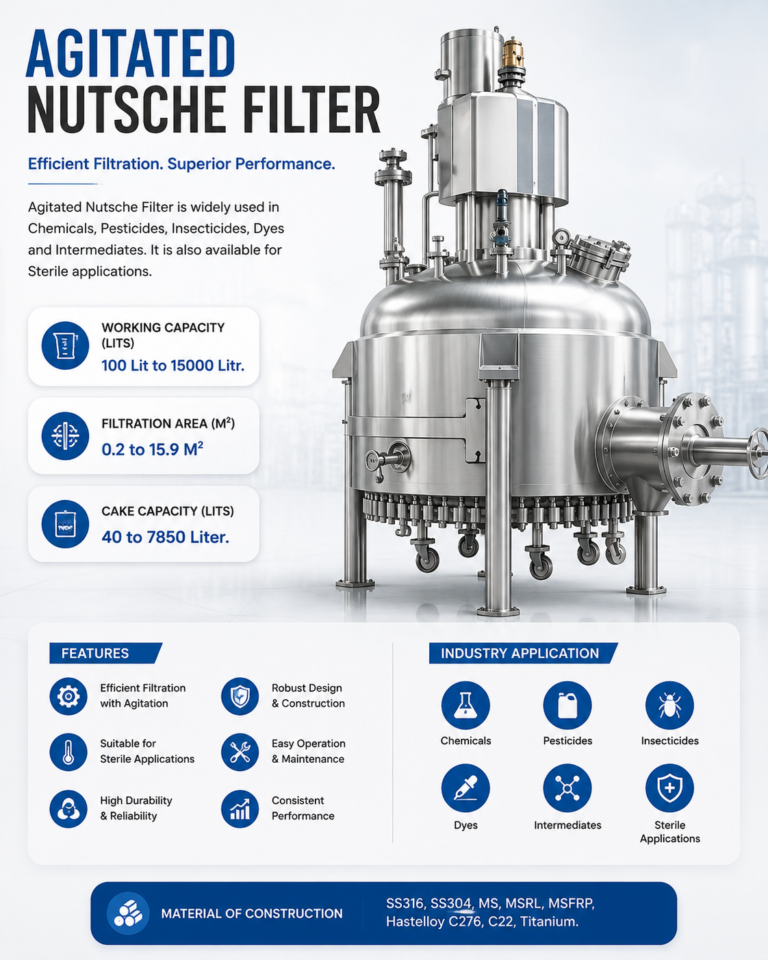 AGITATED
NUTSCHE FILTER

Efficient Filtration. Superior Performance.

Agitated Nutsche Filter is widely used in Chemicals, Pesticides, Insecticides, Dyes and Intermediates. It is also available for Sterile applications.

WORKING CAPACITY (LITS)
100 Lit to 15000 Litr.

FILTRATION AREA ($M^2$)
0.2 to 15.9 $M^2$

CAKE CAPACITY (LITS)
40 to 7850 Liter.

FEATURES

Efficient Filtration with Agitation

Robust Design & Construction

Suitable for Sterile Applications

Easy Operation & Maintenance

High Durability & Reliability

Consistent Performance

INDUSTRY APPLICATION

Chemicals

Pesticides

Insecticides

Dyes

Intermediates

Sterile Applications

MATERIAL OF CONSTRUCTION

SS316, SS304, MS, MSRL, MSFRP, Hastelloy C276, C22, Titanium.